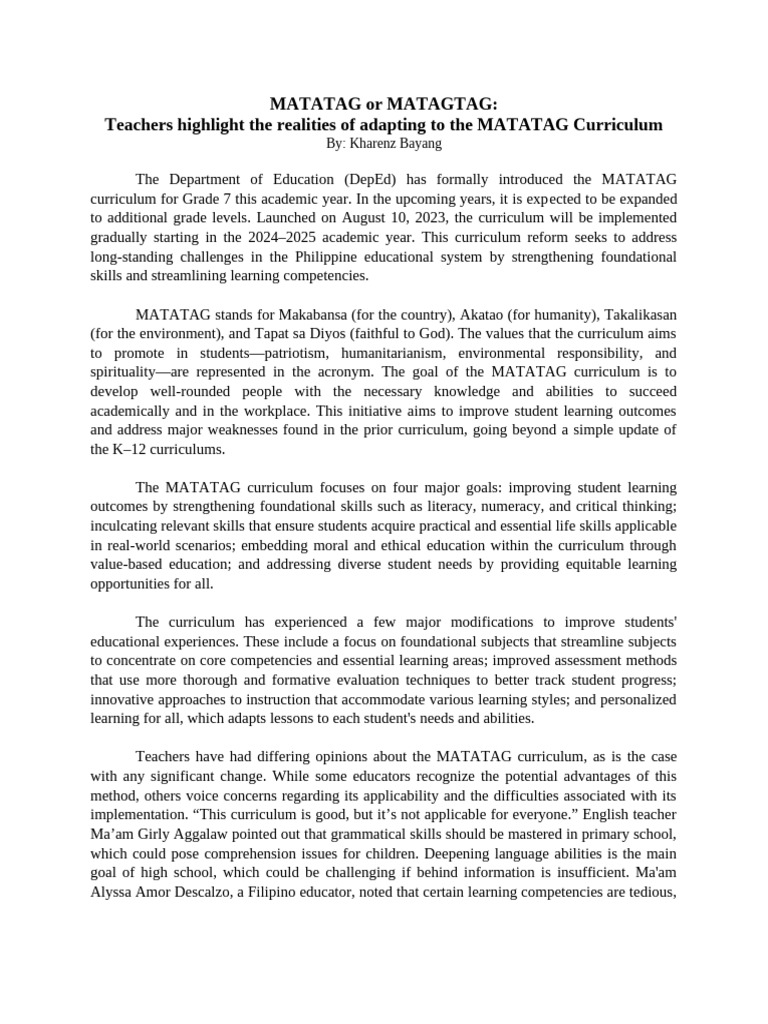 MATATAG or MATAGTAG:
Teachers highlight the realities of adapting to the MATATAG Curriculum
By: Kharenz Bayang

The Department of Education (DepEd) has formally introduced the MATATAG curriculum for Grade 7 this academic year. In the upcoming years, it is expected to be expanded to additional grade levels. Launched on August 10, 2023, the curriculum will be implemented gradually starting in the 2024–2025 academic year. This curriculum reform seeks to address long-standing challenges in the Philippine educational system by strengthening foundational skills and streamlining learning competencies.

MATATAG stands for Makabansa (for the country), Akatao (for humanity), Takalikasan (for the environment), and Tapat sa Diyos (faithful to God). The values that the curriculum aims to promote in students—patriotism, humanitarianism, environmental responsibility, and spirituality—are represented in the acronym. The goal of the MATATAG curriculum is to develop well-rounded people with the necessary knowledge and abilities to succeed academically and in the workplace. This initiative aims to improve student learning outcomes and address major weaknesses found in the prior curriculum, going beyond a simple update of the K–12 curriculums.

The MATATAG curriculum focuses on four major goals: improving student learning outcomes by strengthening foundational skills such as literacy, numeracy, and critical thinking; inculcating relevant skills that ensure students acquire practical and essential life skills applicable in real-world scenarios; embedding moral and ethical education within the curriculum through value-based education; and addressing diverse student needs by providing equitable learning opportunities for all.

The curriculum has experienced a few major modifications to improve students' educational experiences. These include a focus on foundational subjects that streamline subjects to concentrate on core competencies and essential learning areas; improved assessment methods that use more thorough and formative evaluation techniques to better track student progress; innovative approaches to instruction that accommodate various learning styles; and personalized learning for all, which adapts lessons to each student's needs and abilities.

Teachers have had differing opinions about the MATATAG curriculum, as is the case with any significant change. While some educators recognize the potential advantages of this method, others voice concerns regarding its applicability and the difficulties associated with its implementation. "This curriculum is good, but it's not applicable for everyone." English teacher Ma'am Girly Aggalaw pointed out that grammatical skills should be mastered in primary school, which could pose comprehension issues for children. Deepening language abilities is the main goal of high school, which could be challenging if behind information is insufficient. Ma'am Alyssa Amor Descalzo, a Filipino educator, noted that certain learning competencies are tedious,